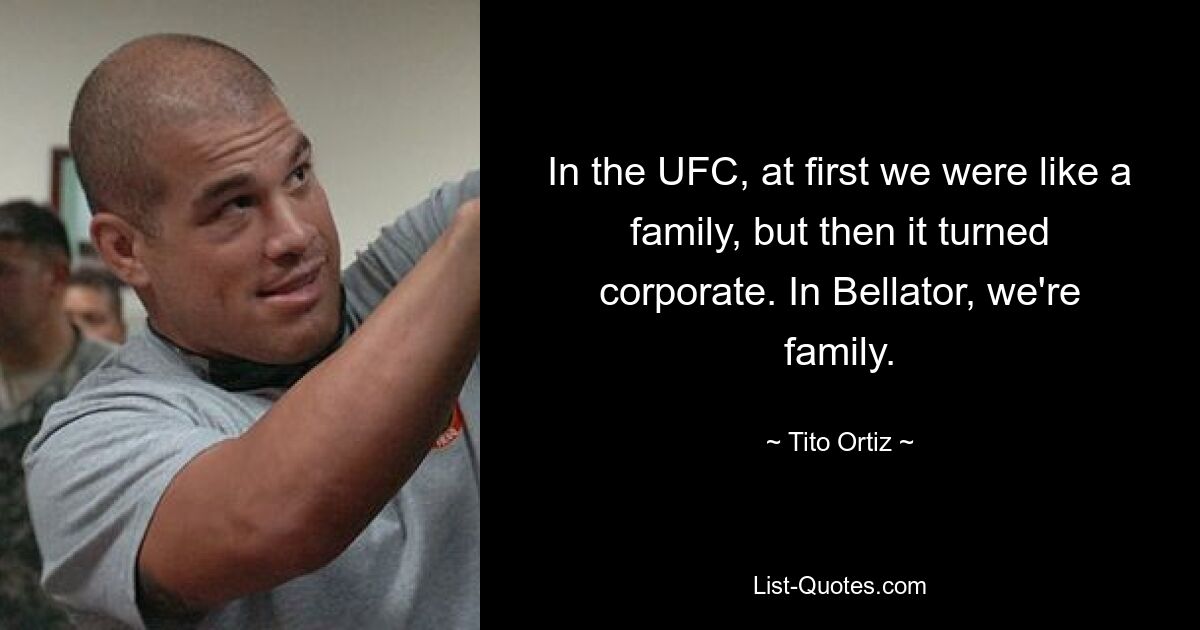 In the UFC, at first we were like a family, but then it turned corporate. In Bellator, we're family.

~ Tito Ortiz ~

List-Quotes.com